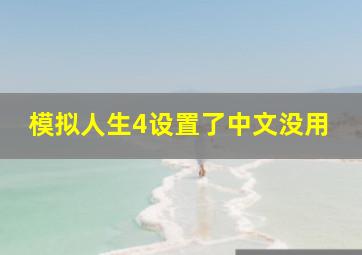 模拟人生4设置了中文没用